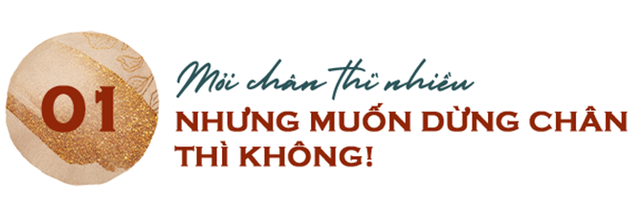 01

Mỏi chân thì nhiều

NHƯNG MUỐN DỪNG CHÂN THÌ KHÔNG!